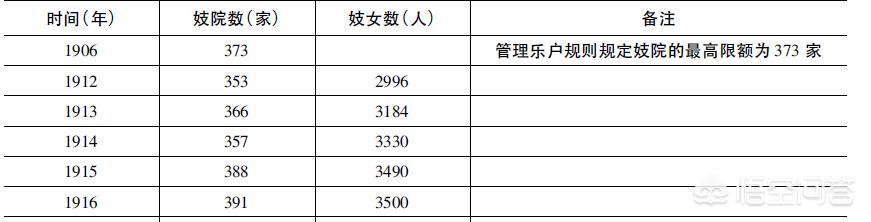 | 时间（年） | 妓院数（家） | 妓女数（人） | 备注 |
|---|---|---|---|
| 1906 | 373 | | 管理乐户规则规定妓院的最高限额为 373 家 |
| 1912 | 353 | 2996 | |
| 1913 | 366 | 3184 | |
| 1914 | 357 | 3330 | |
| 1915 | 388 | 3490 | |
| 1916 | 391 | 3500 | |

悟空问答